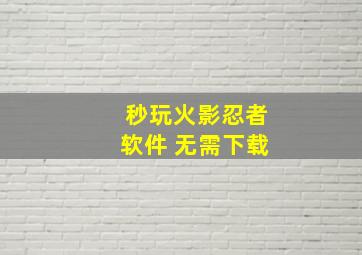 秒玩火影忍者
软件 无需下载